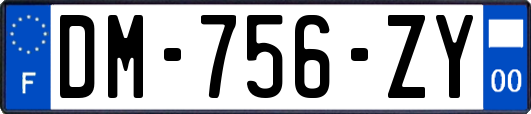 F

DM-756-ZY

00